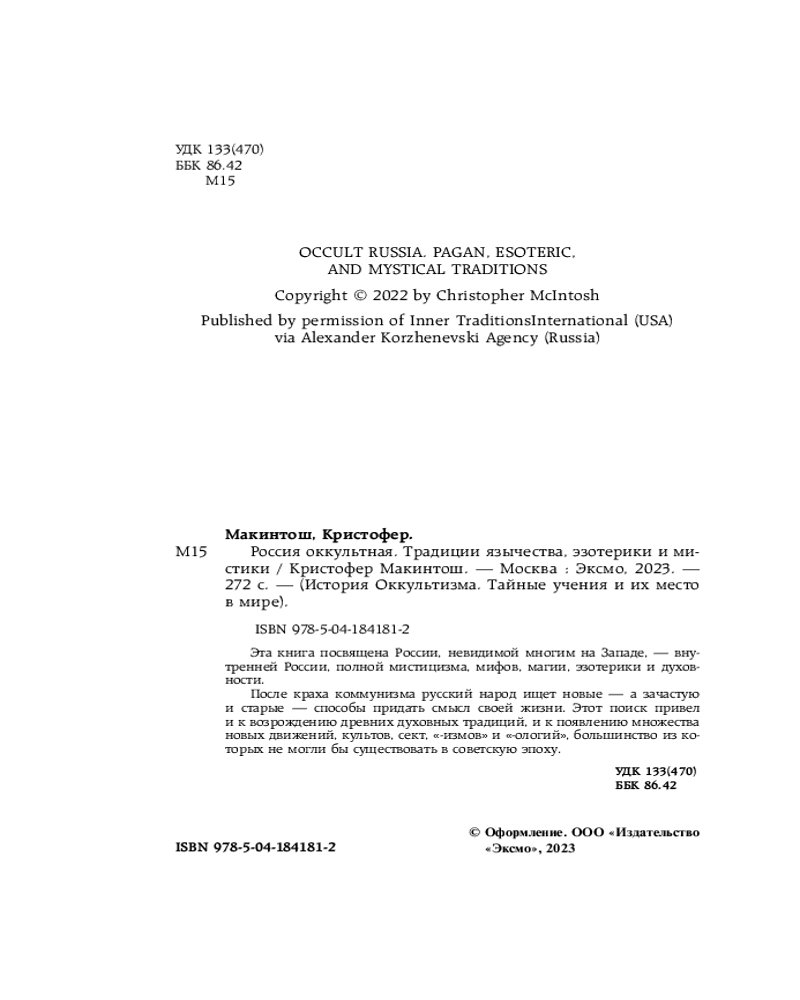 УДК 133(470)
ББК 86.42
М15

OCCULT RUSSIA. PAGAN, ESOTERIC, AND MYSTICAL TRADITIONS

Copyright © 2022 by Christopher McIntosh

Published by permission of Inner TraditionsInternational (USA) via Alexander Korzhenevski Agency (Russia)

Макинтош, Кристофер.

М15 Россия оккультная. Традиции язычества, эзотерики и мистики / Кристофер Макинтош. — Москва : Эксмо, 2023. — 272 с. — (История Оккультизма. Тайные учения и их место в мире).

ISBN 978-5-04-184181-2

Эта книга посвящена России, невидимой многим на Западе, — внутренней России, полной мистицизма, мифов, магии, эзотерики и духовности.

После краха коммунизма русский народ ищет новые — а зачастую и старые — способы придать смысл своей жизни. Этот поиск привел и к возрождению древних духовных традиций, и к появлению множества новых движений, культов, сект, «-измов» и «-ологий», большинство из которых не могли бы существовать в советскую эпоху.

УДК 133(470)
ББК 86.42

ISBN 978-5-04-184181-2

© Оформление. ООО «Издательство «Эксмо», 2023